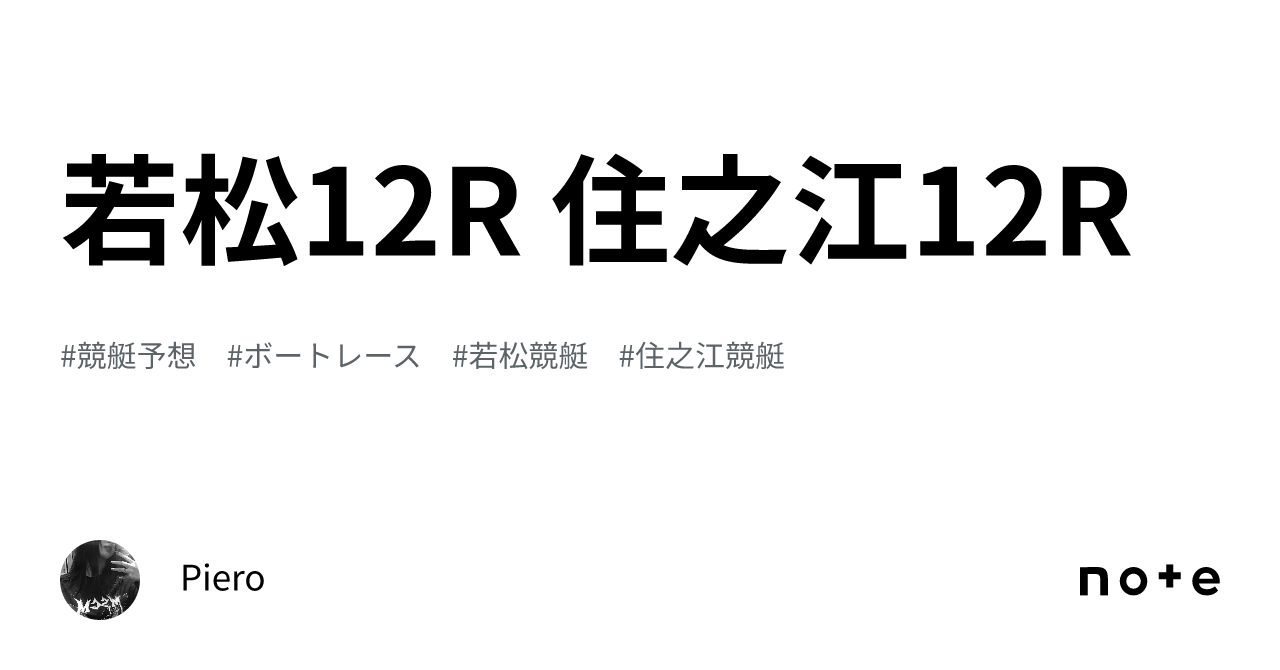 若松12R 住之江12R

#競艇予想 #ボートレース #若松競艇 #住之江競艇

Piero

note